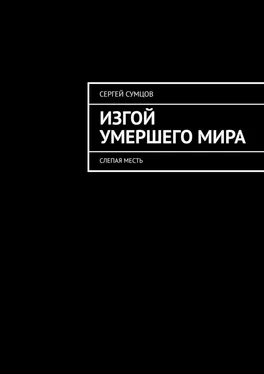 СЕРГЕЙ СУМЦОВ

ИЗГОЙ УМЕРШЕГО МИРА

СЛЕПАЯ МЕСТЬ